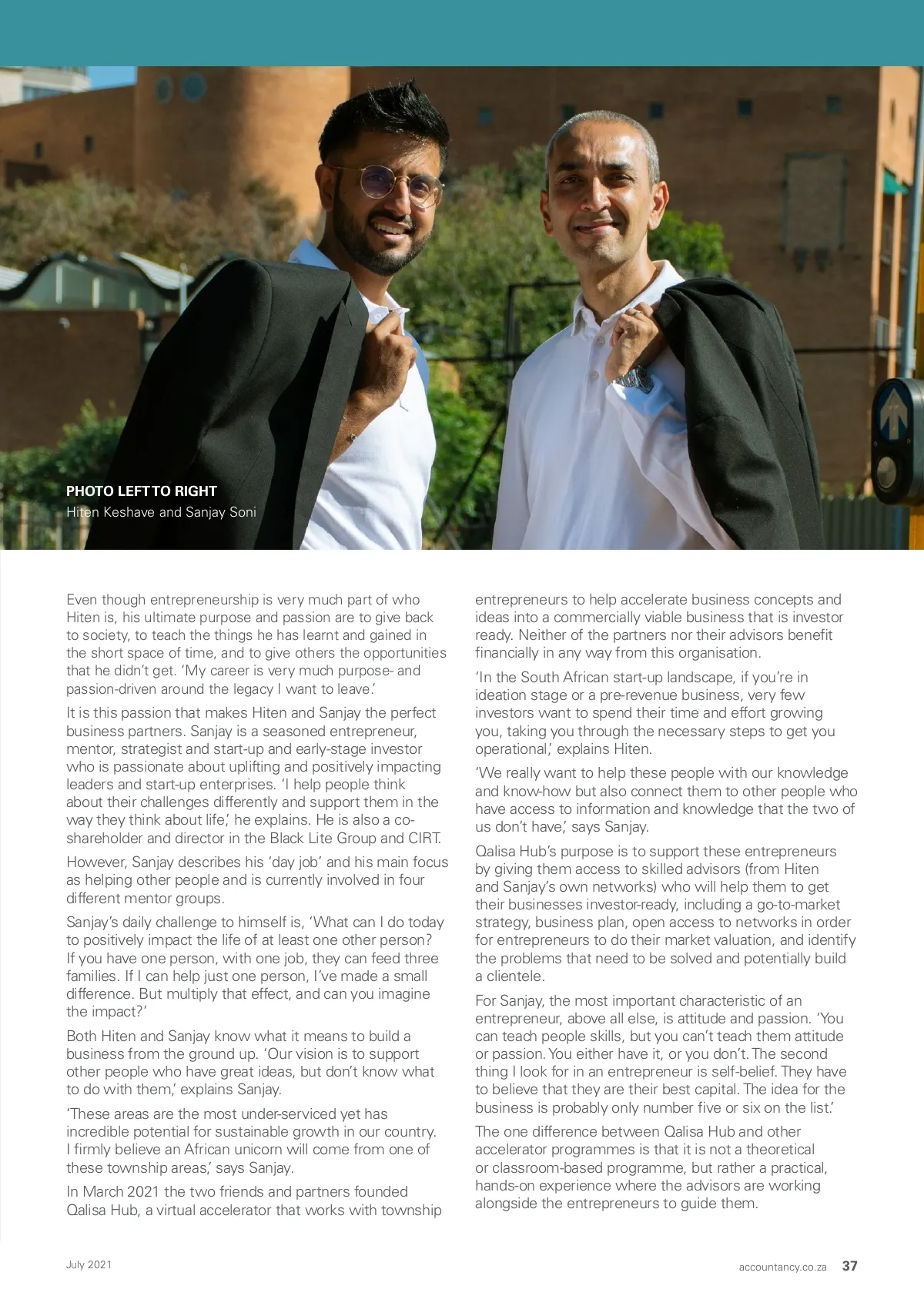 PHOTO LEFT TO RIGHT
Hiten Keshave and Sanjay Soni

Even though entrepreneurship is very much part of who Hiten is, his ultimate purpose and passion are to give back to society, to teach the things he has learnt and gained in the short space of time, and to give others the opportunities that he didn't get. 'My career is very much purpose- and passion-driven around the legacy I want to leave.'

It is this passion that makes Hiten and Sanjay the perfect business partners. Sanjay is a seasoned entrepreneur, mentor, strategist and start-up and early-stage investor who is passionate about uplifting and positively impacting leaders and start-up enterprises. 'I help people think about their challenges differently and support them in the way they think about life,' he explains. He is also a co-shareholder and director in the Black Lite Group and CIRT.

However, Sanjay describes his 'day job' and his main focus as helping other people and is currently involved in four different mentor groups.

Sanjay's daily challenge to himself is, 'What can I do today to positively impact the life of at least one other person? If you have one person, with one job, they can feed three families. If I can help just one person, I've made a small difference. But multiply that effect, and can you imagine the impact?'

Both Hiten and Sanjay know what it means to build a business from the ground up. 'Our vision is to support other people who have great ideas, but don't know what to do with them,' explains Sanjay.

'These areas are the most under-serviced yet has incredible potential for sustainable growth in our country. I firmly believe an African unicorn will come from one of these township areas,' says Sanjay.

In March 2021 the two friends and partners founded Qalisa Hub, a virtual accelerator that works with township entrepreneurs to help accelerate business concepts and ideas into a commercially viable business that is investor ready. Neither of the partners nor their advisors benefit financially in any way from this organisation.

'In the South African start-up landscape, if you're in ideation stage or a pre-revenue business, very few investors want to spend their time and effort growing you, taking you through the necessary steps to get you operational,' explains Hiten.

'We really want to help these people with our knowledge and know-how but also connect them to other people who have access to information and knowledge that the two of us don't have,' says Sanjay.

Qalisa Hub's purpose is to support these entrepreneurs by giving them access to skilled advisors (from Hiten and Sanjay's own networks) who will help them to get their businesses investor-ready, including a go-to-market strategy, business plan, open access to networks in order for entrepreneurs to do their market valuation, and identify the problems that need to be solved and potentially build a clientele.

For Sanjay, the most important characteristic of an entrepreneur, above all else, is attitude and passion. 'You can teach people skills, but you can't teach them attitude or passion. You either have it, or you don't. The second thing I look for in an entrepreneur is self-belief. They have to believe that they are their best capital. The idea for the business is probably only number five or six on the list.'

The one difference between Qalisa Hub and other accelerator programmes is that it is not a theoretical or classroom-based programme, but rather a practical, hands-on experience where the advisors are working alongside the entrepreneurs to guide them.

July 2021

accountancy.co.za 37